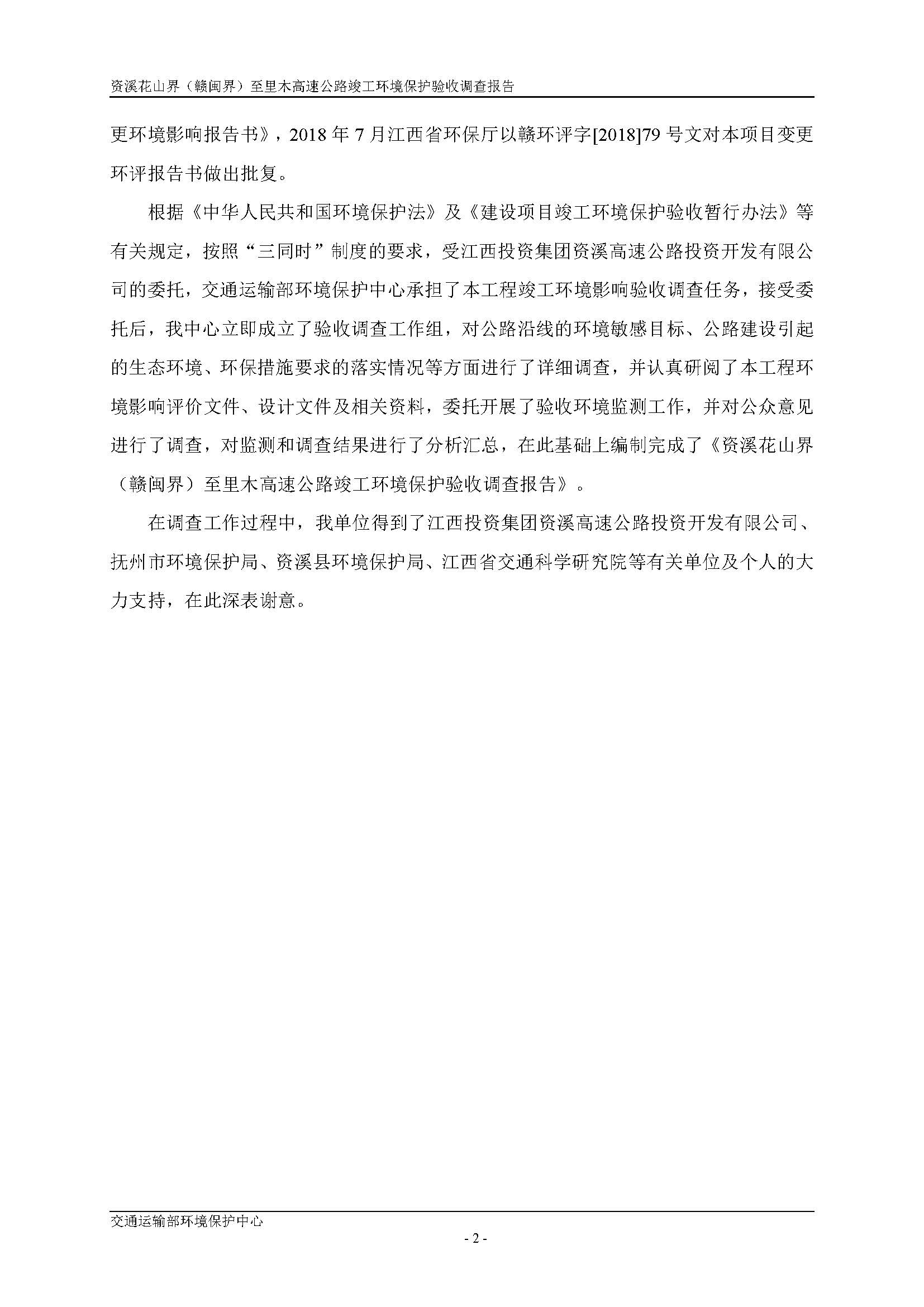 资溪花山界（赣闽界）至里木高速公路竣工环境保护验收调查报告

更环境影响报告书》，2018 年 7 月江西省环保厅以赣环评字[2018]79 号文对本项目变更环评报告书做出批复。

根据《中华人民共和国环境保护法》及《建设项目竣工环境保护验收暂行办法》等有关规定，按照“三同时”制度的要求，受江西投资集团资溪高速公路投资开发有限公司的委托，交通运输部环境保护中心承担了本工程竣工环境影响验收调查任务，接受委托后，我中心立即成立了验收调查工作组，对公路沿线的环境敏感目标、公路建设引起的生态环境、环保措施要求的落实情况等方面进行了详细调查，并认真研阅了本工程环境影响评价文件、设计文件及相关资料，委托开展了验收环境监测工作，并对公众意见进行了调查，对监测和调查结果进行了分析汇总，在此基础上编制完成了《资溪花山界（赣闽界）至里木高速公路竣工环境保护验收调查报告》。

在调查工作过程中，我单位得到了江西投资集团资溪高速公路投资开发有限公司、抚州市环境保护局、资溪县环境保护局、江西省交通科学研究院等有关单位及个人的大力支持，在此深表谢意。

交通运输部环境保护中心

- 2 -